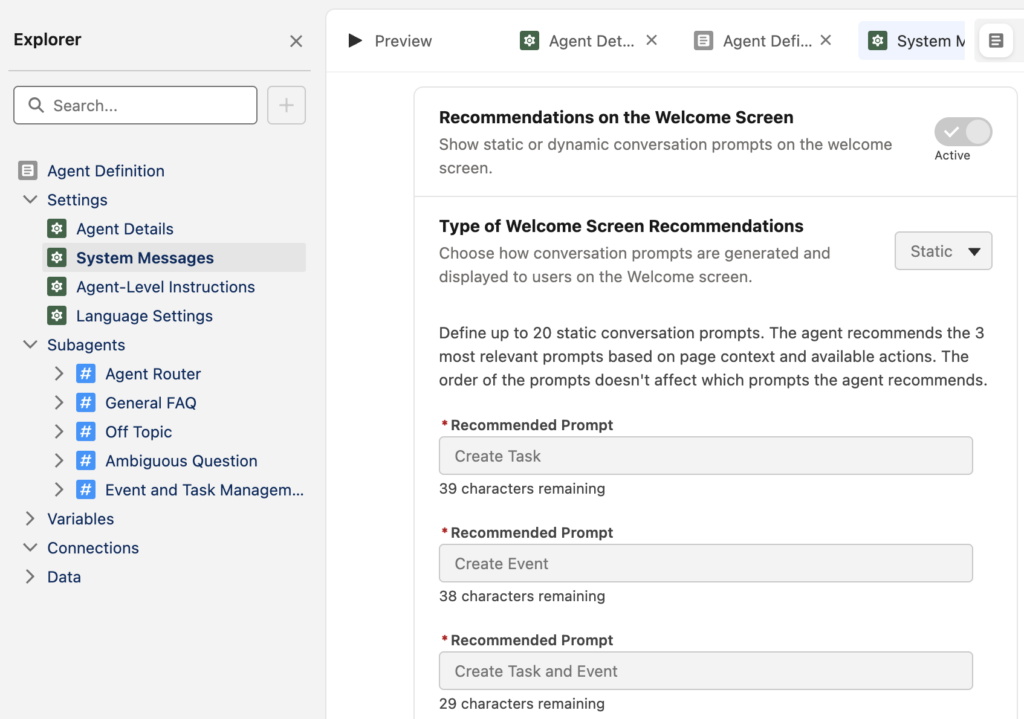 Explorer

Search...

Agent Definition
Settings
Agent Details
System Messages
Agent-Level Instructions
Language Settings
Subagents
Agent Router
General FAQ
Off Topic
Ambiguous Question
Event and Task Managem...
Variables
Connections
Data

Preview
Agent Det...
Agent Defi...
System M

Recommendations on the Welcome Screen
Show static or dynamic conversation prompts on the welcome screen.
Active

Type of Welcome Screen Recommendations
Choose how conversation prompts are generated and displayed to users on the Welcome screen.
Static

Define up to 20 static conversation prompts. The agent recommends the 3 most relevant prompts based on page context and available actions. The order of the prompts doesn't affect which prompts the agent recommends.

* Recommended Prompt
Create Task
39 characters remaining

* Recommended Prompt
Create Event
38 characters remaining

* Recommended Prompt
Create Task and Event
29 characters remaining